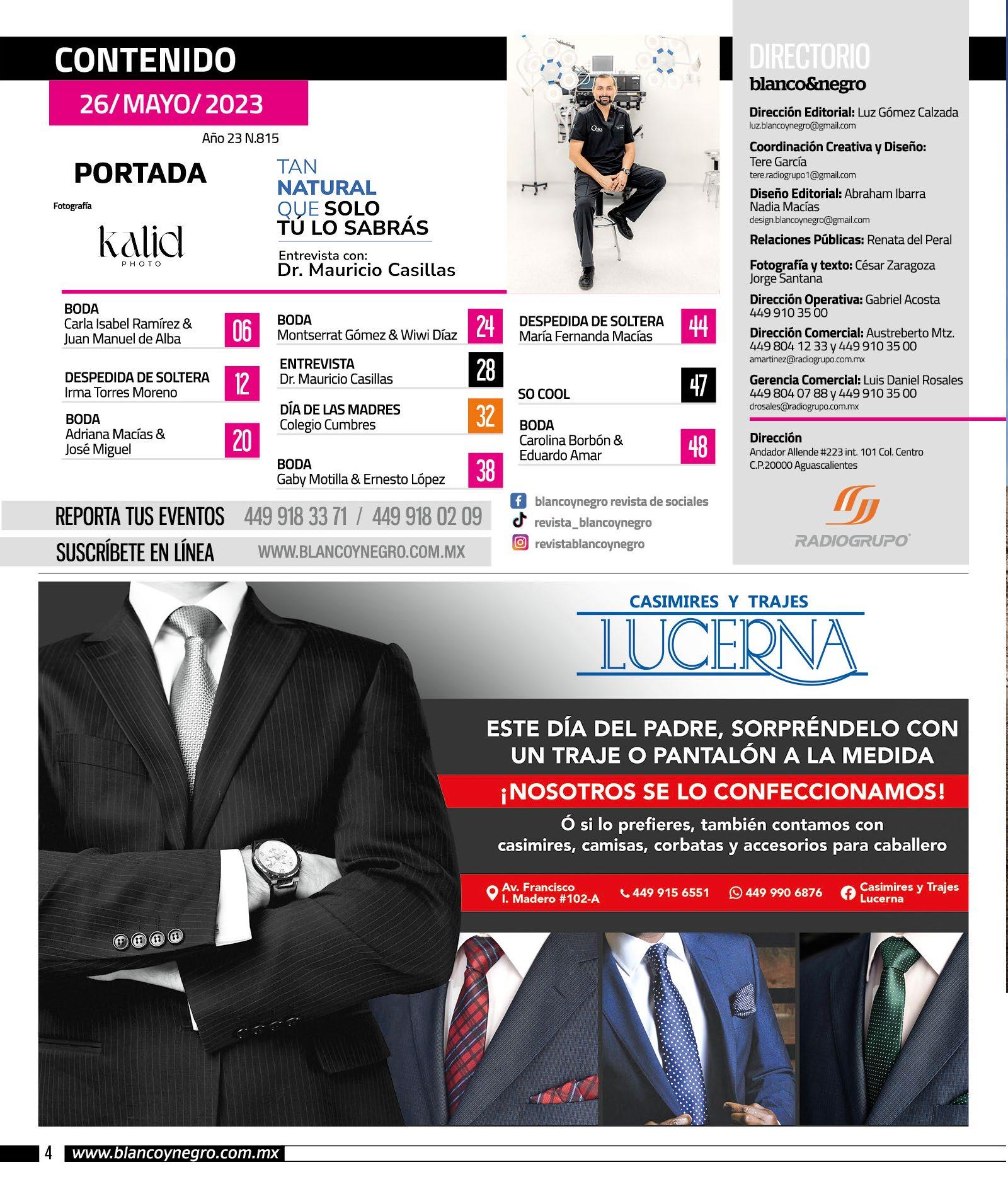 CONTENIDO

26/ MAYO/ 2023

Año 23 N.815

PORTADA

Fotografía

kalid
PHOTO

TAN NATURAL QUE SOLO TÚ LO SABRÁS

Entrevista con:
Dr. Mauricio Casillas

BODA
Carla Isabel Ramírez & Juan Manuel de Alba 06

DESPEDIDA DE SOLTERA
Irma Torres Moreno 12

BODA
Adriana Macías & José Miguel 20

BODA
Montserrat Gómez & Wiwi Díaz 24

ENTREVISTA
Dr. Mauricio Casillas 28

DÍA DE LAS MADRES
Colegio Cumbres 32

BODA
Gaby Motilla & Ernesto López 38

DESPEDIDA DE SOLTERA
María Fernanda Macías 44

SO COOL 47

BODA
Carolina Borbón & Eduardo Amar 48

REPORTA TUS EVENTOS 449 918 33 71 / 449 918 02 09

SUSCRÍBETE EN LÍNEA WWW.BLANCOYNEGRO.COM.MX

blancoynegro revista de sociales
revista_blancoynegro
revistablancoynegro

DIRECTORIO
blanco&negro

Dirección Editorial: Luz Gómez Calzada
luz.blancoynegro@gmail.com

Coordinación Creativa y Diseño: Tere García
tere.radiogrupo1@gmail.com

Diseño Editorial: Abraham Ibarra
Nadia Macías
design.blancoynegro@gmail.com

Relaciones Públicas: Renata del Peral

Fotografía y texto: César Zaragoza
Jorge Santana

Dirección Operativa: Gabriel Acosta
449 910 35 00

Dirección Comercial: Austreberto Mtz.
449 804 12 33 y 449 910 35 00
amartinez@radiogrupo.com.mx

Gerencia Comercial: Luis Daniel Rosales
449 804 07 88 y 449 910 35 00
drosales@radiogrupo.com.mx

Dirección
Andador Allende #223 int. 101 Col. Centro
C.P.20000 Aguascalientes

RADIOGRUPO

CASIMIRES Y TRAJES
LUCERNA

ESTE DÍA DEL PADRE, SORPRÉNDELO CON UN TRAJE O PANTALÓN A LA MEDIDA

¡NOSOTROS SE LO CONFECCIONAMOS!

Ó si lo prefieres, también contamos con casimires, camisas, corbatas y accesorios para caballero

Av. Francisco I. Madero #102-A
449 915 6551
449 990 6876
Casimires y Trajes Lucerna

4 www.blancoynegro.com.mx